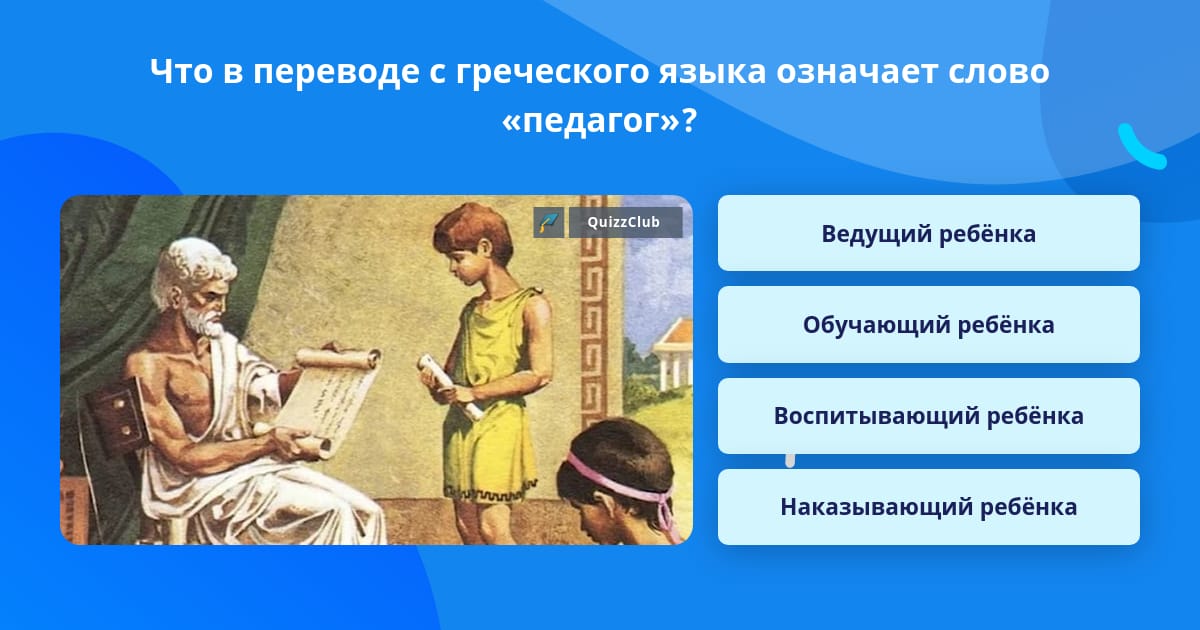 Что в переводе с греческого языка означает слово «педагог»?

QuizzClub

Ведущий ребёнка

Обучающий ребёнка

Воспитывающий ребёнка

Наказывающий ребёнка